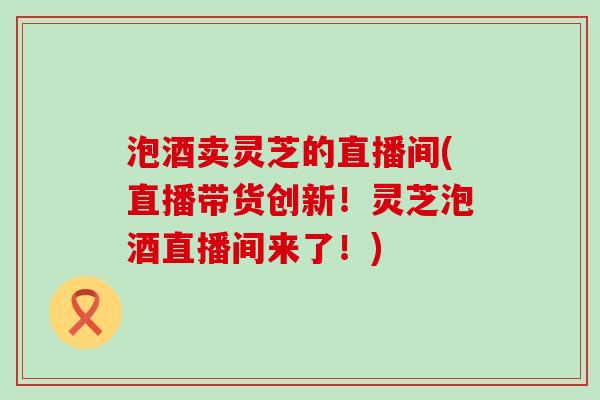 泡酒卖灵芝的直播间(直播带货创新！灵芝泡酒直播间来了！)